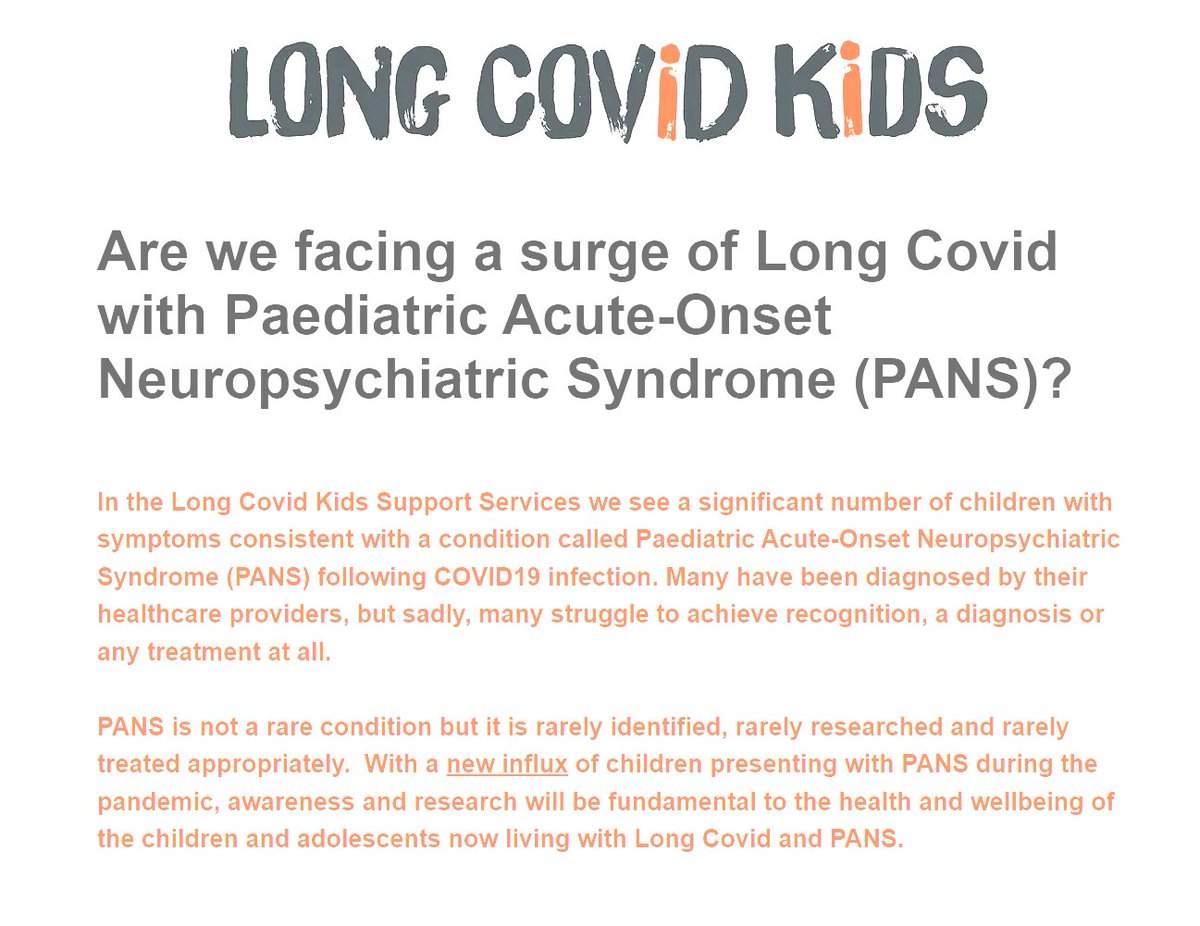 LONG COViD KiDS

Are we facing a surge of Long Covid with Paediatric Acute-Onset Neuropsychiatric Syndrome (PANS)?

In the Long Covid Kids Support Services we see a significant number of children with symptoms consistent with a condition called Paediatric Acute-Onset Neuropsychiatric Syndrome (PANS) following COVID19 infection. Many have been diagnosed by their healthcare providers, but sadly, many struggle to achieve recognition, a diagnosis or any treatment at all.

PANS is not a rare condition but it is rarely identified, rarely researched and rarely treated appropriately. With a new influx of children presenting with PANS during the pandemic, awareness and research will be fundamental to the health and wellbeing of the children and adolescents now living with Long Covid and PANS.